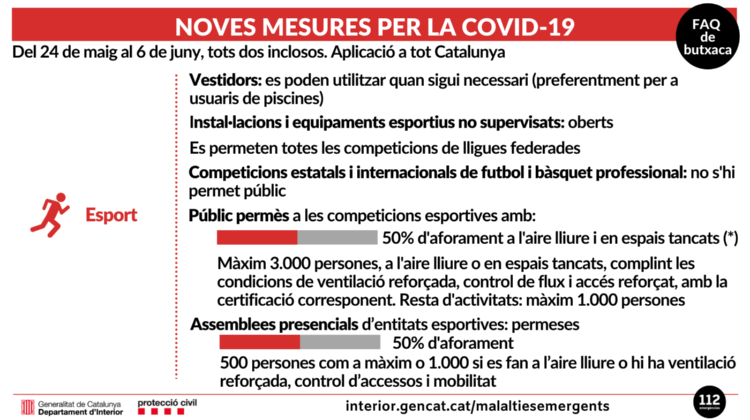 NOVES MESURES PER LA COVID-19

FAQ de butxaca

Del 24 de maig al 6 de juny, tots dos inclosos. Aplicació a tot Catalunya

Esport

Vestidors: es poden utilitzar quan sigui necessari (preferentment per a usuaris de piscines)

Instal·lacions i equipaments esportius no supervisats: oberts

Es permeten totes les competicions de lligues federades

Competicions estatals i internacionals de futbol i bàsquet professional: no s'hi permet públic

Públic permès a les competicions esportives amb:

50% d'aforament a l'aire lliure i en espais tancats (*)

Màxim 3.000 persones, a l'aire lliure o en espais tancats, complint les condicions de ventilació reforçada, control de flux i accés reforçat, amb la certificació corresponent. Resta d'activitats: màxim 1.000 persones

Assemblees presencials d'entitats esportives: permeses

50% d'aforament

500 persones com a màxim o 1.000 si es fan a l'aire lliure o hi ha ventilació reforçada, control d'accessos i mobilitat

Generalitat de Catalunya
Departament d'Interior

protecció civil

interior.gencat.cat/malaltiesemergents

112 emergències